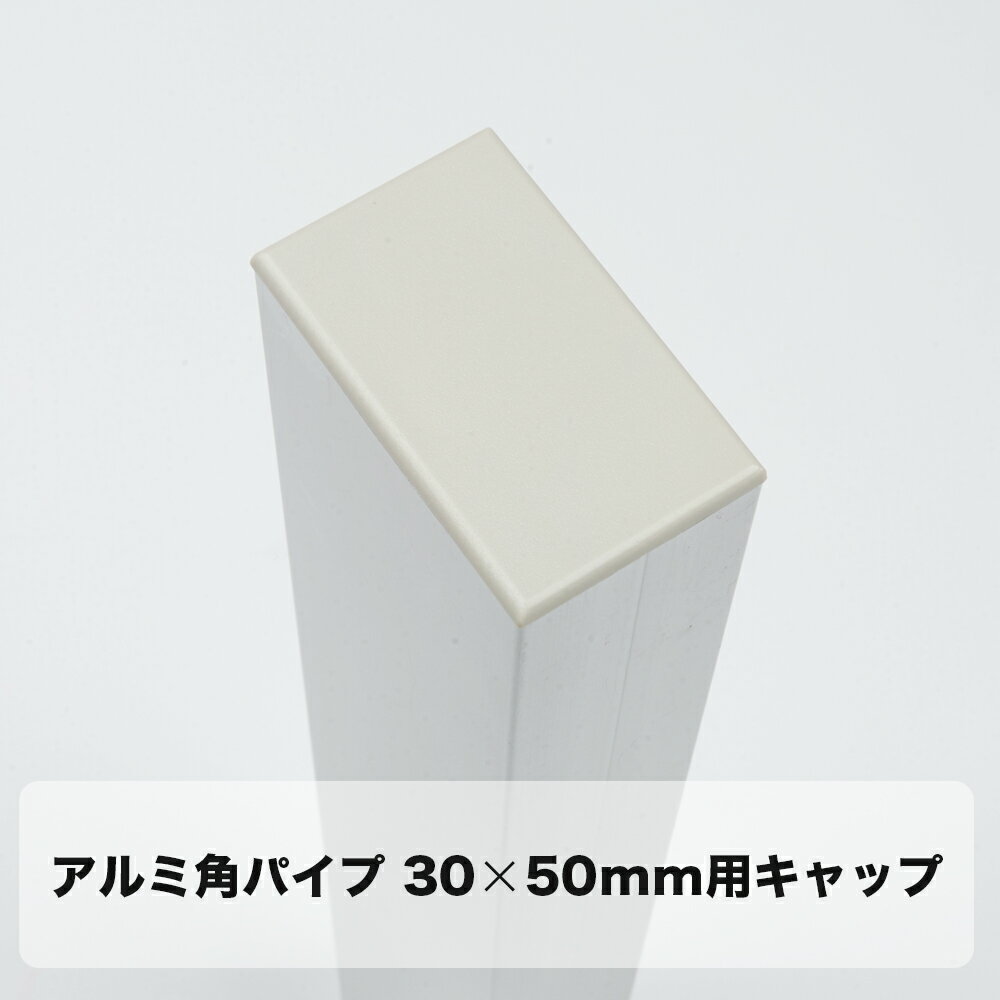 アルミ角パイプ 30×50mm用キャップ